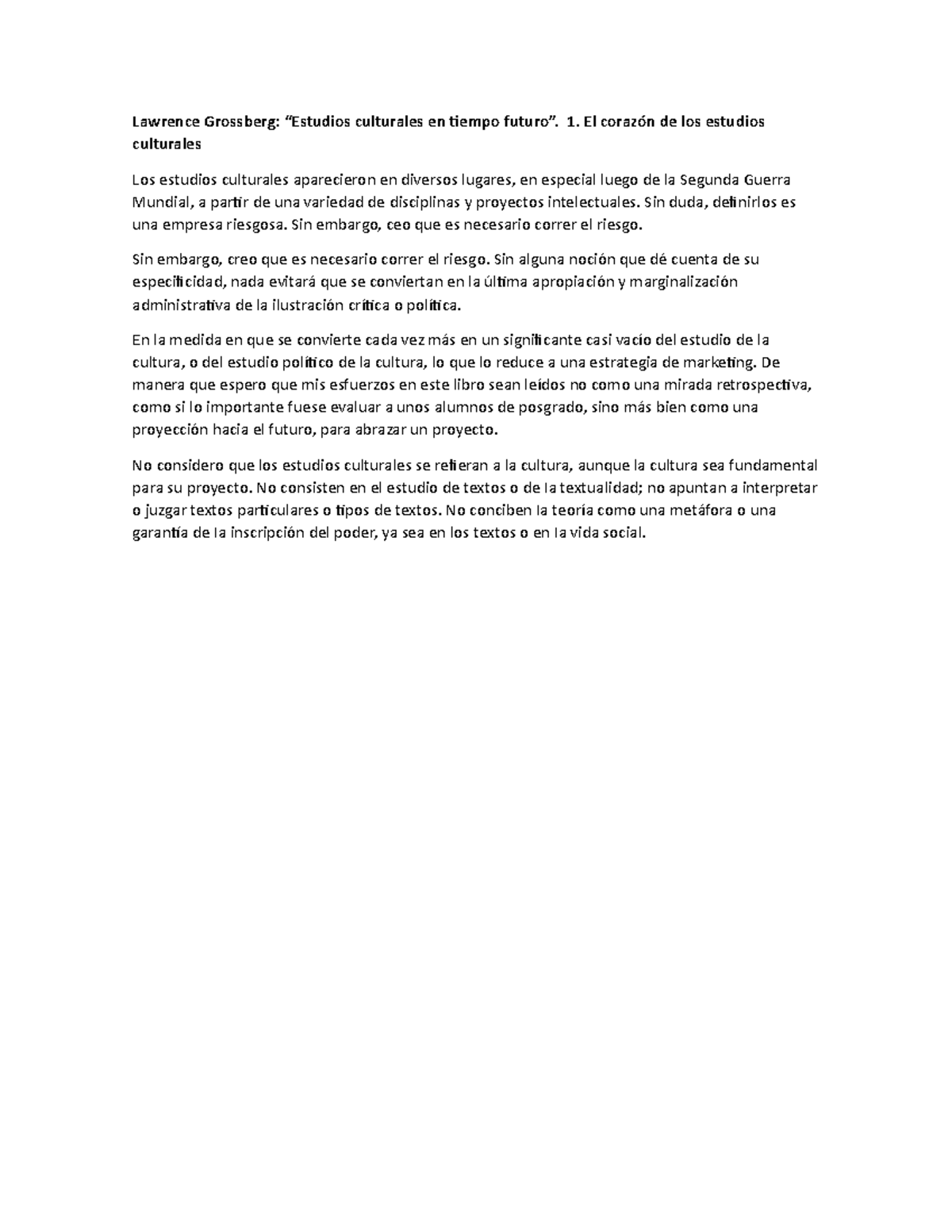 Lawrence Grossberg: “Estudios culturales en tiempo futuro”. 1. El corazón de los estudios culturales

Los estudios culturales aparecieron en diversos lugares, en especial luego de la Segunda Guerra Mundial, a partir de una variedad de disciplinas y proyectos intelectuales. Sin duda, definirlos es una empresa riesgosa. Sin embargo, ceo que es necesario correr el riesgo.

Sin embargo, creo que es necesario correr el riesgo. Sin alguna noción que dé cuenta de su especificidad, nada evitará que se conviertan en la última apropiación y marginalización administrativa de la ilustración crítica o política.

En la medida en que se convierte cada vez más en un significante casi vacío del estudio de la cultura, o del estudio político de la cultura, lo que lo reduce a una estrategia de marketing. De manera que espero que mis esfuerzos en este libro sean leídos no como una mirada retrospectiva, como si lo importante fuese evaluar a unos alumnos de posgrado, sino más bien como una proyección hacia el futuro, para abrazar un proyecto.

No considero que los estudios culturales se refieran a la cultura, aunque la cultura sea fundamental para su proyecto. No consisten en el estudio de textos o de la textualidad; no apuntan a interpretar o juzgar textos particulares o tipos de textos. No conciben la teoría como una metáfora o una garantía de la inscripción del poder, ya sea en los textos o en la vida social.